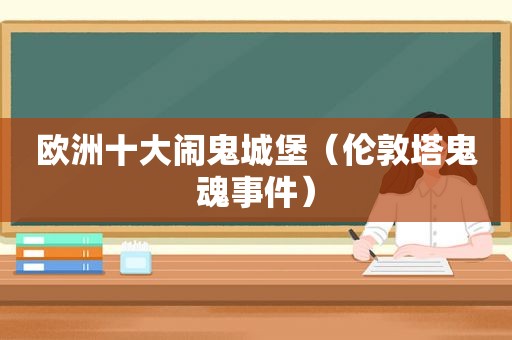 欧洲十大闹鬼城堡（伦敦塔鬼魂事件）